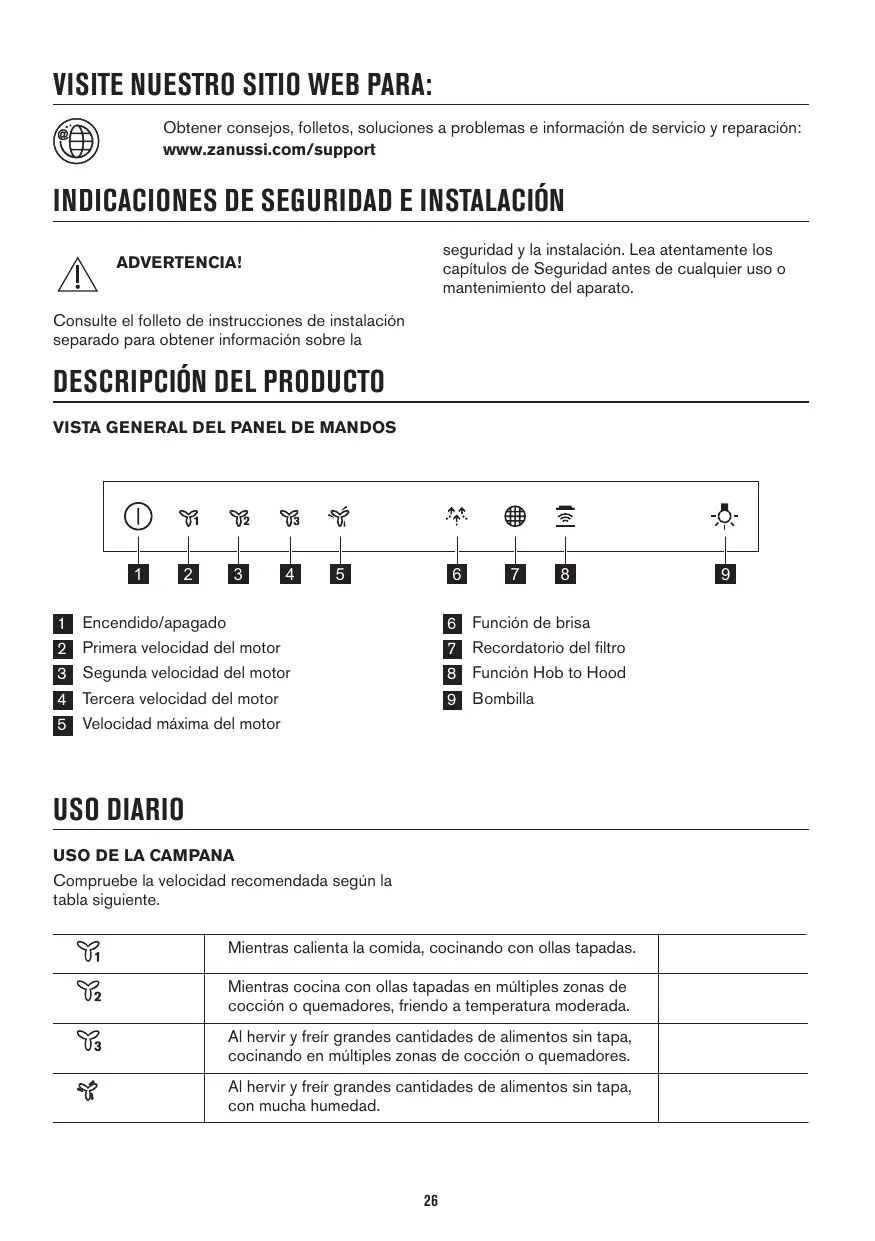 VISITE NUESTRO SITIO WEB PARA:

Obtener consejos, folletos, soluciones a problemas e información de servicio y reparación:
www.zanussi.com/support

INDICACIONES DE SEGURIDAD E INSTALACIÓN

ADVERTENCIA!

Consulte el folleto de instrucciones de instalación separado para obtener información sobre la seguridad y la instalación. Lea atentamente los capítulos de Seguridad antes de cualquier uso o mantenimiento del aparato.

DESCRIPCIÓN DEL PRODUCTO

VISTA GENERAL DEL PANEL DE MANDOS

1 2 3 4 5 6 7 8 9

1 Encendido/apagado
2 Primera velocidad del motor
3 Segunda velocidad del motor
4 Tercera velocidad del motor
5 Velocidad máxima del motor

6 Función de brisa
7 Recordatorio del filtro
8 Función Hob to Hood
9 Bombilla

USO DIARIO

USO DE LA CAMPANA

Compruebe la velocidad recomendada según la tabla siguiente.

| | | |
|---|---|---|
| 1 | Mientras calienta la comida, cocinando con ollas tapadas. | |
| 2 | Mientras cocina con ollas tapadas en múltiples zonas de cocción o quemadores, friendo a temperatura moderada. | |
| 3 | Al hervir y freír grandes cantidades de alimentos sin tapa, cocinando en múltiples zonas de cocción o quemadores. | |
| | Al hervir y freír grandes cantidades de alimentos sin tapa, con mucha humedad. | |

26